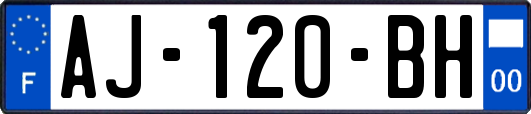 F
AJ-120-BH
00